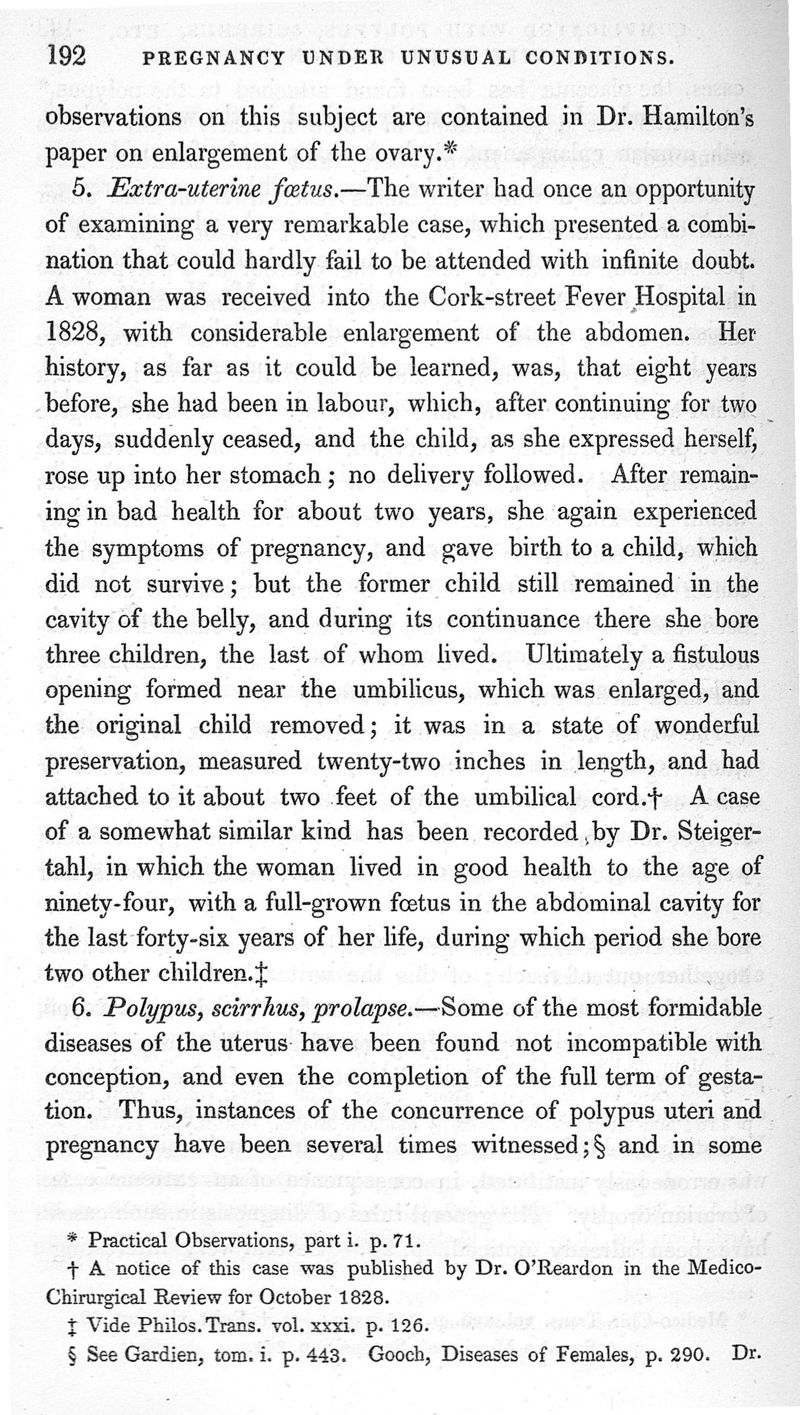 192 PREGNANCY UNDER UNUSUAL CONDITIONS.

observations on this subject are contained in Dr. Hamilton's paper on enlargement of the ovary.*

5. Extra-uterine fœtus.—The writer had once an opportunity of examining a very remarkable case, which presented a combination that could hardly fail to be attended with infinite doubt. A woman was received into the Cork-street Fever Hospital in 1828, with considerable enlargement of the abdomen. Her history, as far as it could be learned, was, that eight years before, she had been in labour, which, after continuing for two days, suddenly ceased, and the child, as she expressed herself, rose up into her stomach; no delivery followed. After remaining in bad health for about two years, she again experienced the symptoms of pregnancy, and gave birth to a child, which did not survive; but the former child still remained in the cavity of the belly, and during its continuance there she bore three children, the last of whom lived. Ultimately a fistulous opening formed near the umbilicus, which was enlarged, and the original child removed; it was in a state of wonderful preservation, measured twenty-two inches in length, and had attached to it about two feet of the umbilical cord.† A case of a somewhat similar kind has been recorded by Dr. Steigertahl, in which the woman lived in good health to the age of ninety-four, with a full-grown fœtus in the abdominal cavity for the last forty-six years of her life, during which period she bore two other children.‡

6. Polypus, scirrhus, prolapse.—Some of the most formidable diseases of the uterus have been found not incompatible with conception, and even the completion of the full term of gestation. Thus, instances of the concurrence of polypus uteri and pregnancy have been several times witnessed;§ and in some

* Practical Observations, part i. p. 71.

† A notice of this case was published by Dr. O'Reardon in the Medico-Chirurgical Review for October 1828.

‡ Vide Philos. Trans. vol. xxxi. p. 126.

§ See Gardien, tom. i. p. 443. Gooch, Diseases of Females, p. 290. Dr.